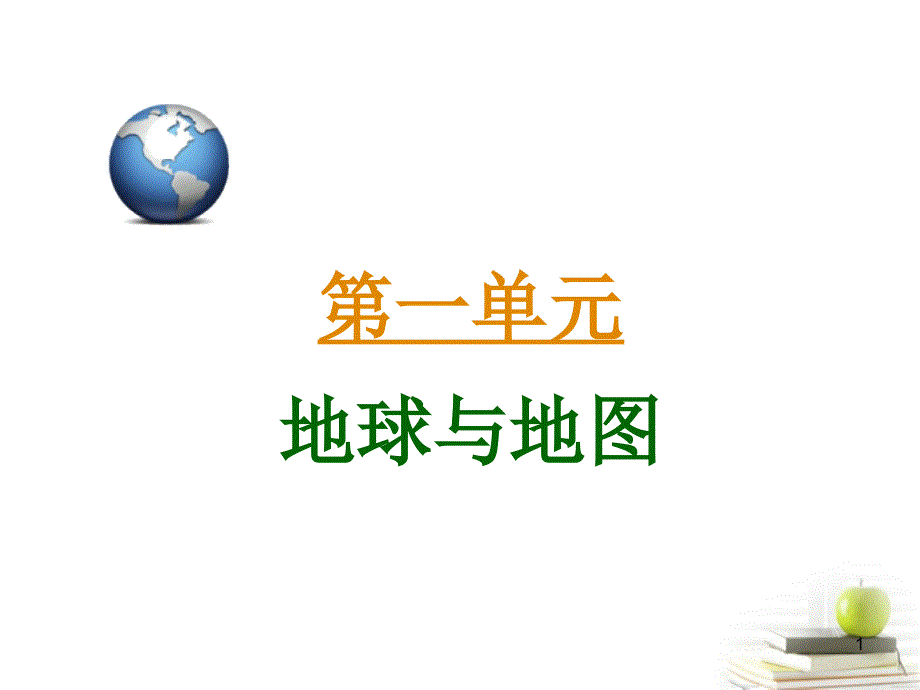 第一单元

地球与地图

1